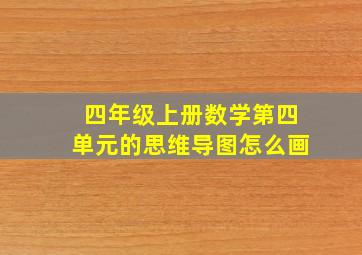 四年级上册数学第四单元的思维导图怎么画